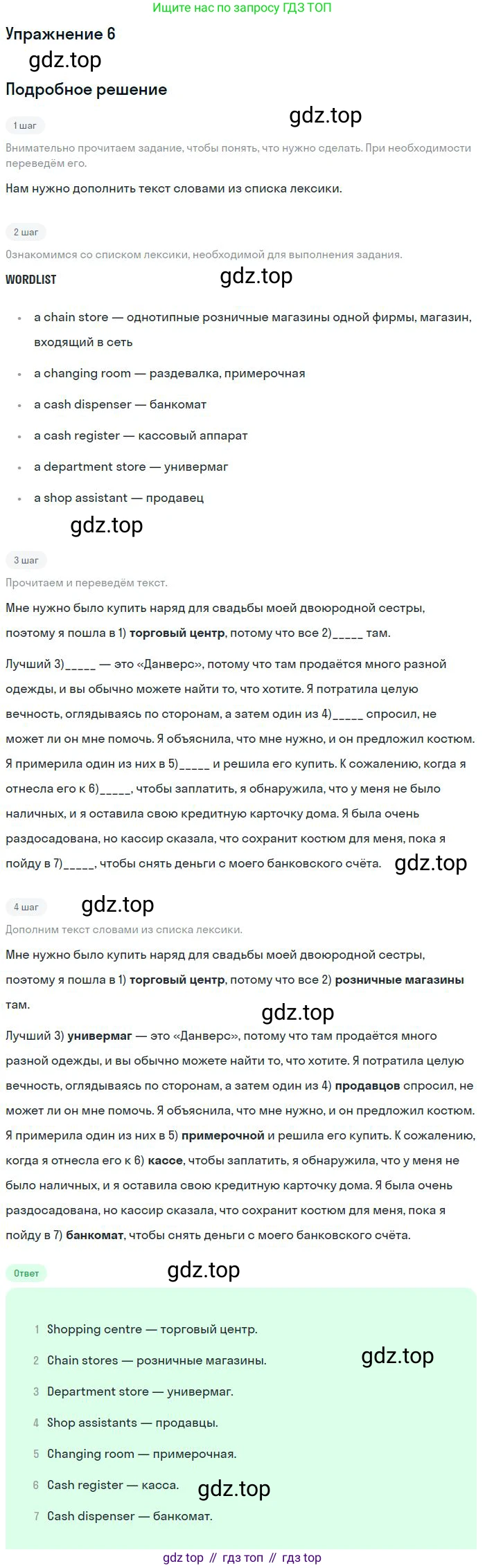 Ищите нас по запросу ГДЗ ТОП

Упражнение 6

Подробное решение

1 шаг

Внимательно прочитаем задание, чтобы понять, что нужно сделать. При необходимости переведём его.

Нам нужно дополнить текст словами из списка лексики.

2 шаг

Ознакомимся со списком лексики, необходимой для выполнения задания.

WORDLIST

• a chain store — однотипные розничные магазины одной фирмы, магазин, входящий в сеть
• a changing room — раздевалка, примерочная
• a cash dispenser — банкомат
• a cash register — кассовый аппарат
• a department store — универмаг
• a shop assistant — продавец

3 шаг

Прочитаем и переведём текст.

Мне нужно было купить наряд для свадьбы моей двоюродной сестры, поэтому я пошла в 1) торговый центр, потому что все 2)____ там.

Лучший 3)____ — это «Данверс», потому что там продаётся много разной одежды, и вы обычно можете найти то, что хотите. Я потратила целую вечность, оглядываясь по сторонам, а затем один из 4)____ спросил, не может ли он мне помочь. Я объяснила, что мне нужно, и он предложил костюм. Я примерила один из них в 5)____ и решила его купить. К сожалению, когда я отнесла его к 6)____, чтобы заплатить, я обнаружила, что у меня не было наличных, и я оставила свою кредитную карточку дома. Я была очень раздосадована, но кассир сказала, что сохранит костюм для меня, пока я пойду в 7)____, чтобы снять деньги с моего банковского счёта.

4 шаг

Дополним текст словами из списка лексики.

Мне нужно было купить наряд для свадьбы моей двоюродной сестры, поэтому я пошла в 1) торговый центр, потому что все 2) розничные магазины там.

Лучший 3) универмаг — это «Данверс», потому что там продаётся много разной одежды, и вы обычно можете найти то, что хотите. Я потратила целую вечность, оглядываясь по сторонам, а затем один из 4) продавцов спросил, не может ли он мне помочь. Я объяснила, что мне нужно, и он предложил костюм. Я примерила один из них в 5) примерочной и решила его купить. К сожалению, когда я отнесла его к 6) кассе, чтобы заплатить, я обнаружила, что у меня не было наличных, и я оставила свою кредитную карточку дома. Я была очень раздосадована, но кассир сказала, что сохранит костюм для меня, пока я пойду в 7) банкомат, чтобы снять деньги с моего банковского счёта.

Ответ

1 Shopping centre — торговый центр.
2 Chain stores — розничные магазины.
3 Department store — универмаг.
4 Shop assistants — продавцы.
5 Changing room — примерочная.
6 Cash register — касса.
7 Cash dispenser — банкомат.

gdz top // гдз топ // гдз top

gdz.top